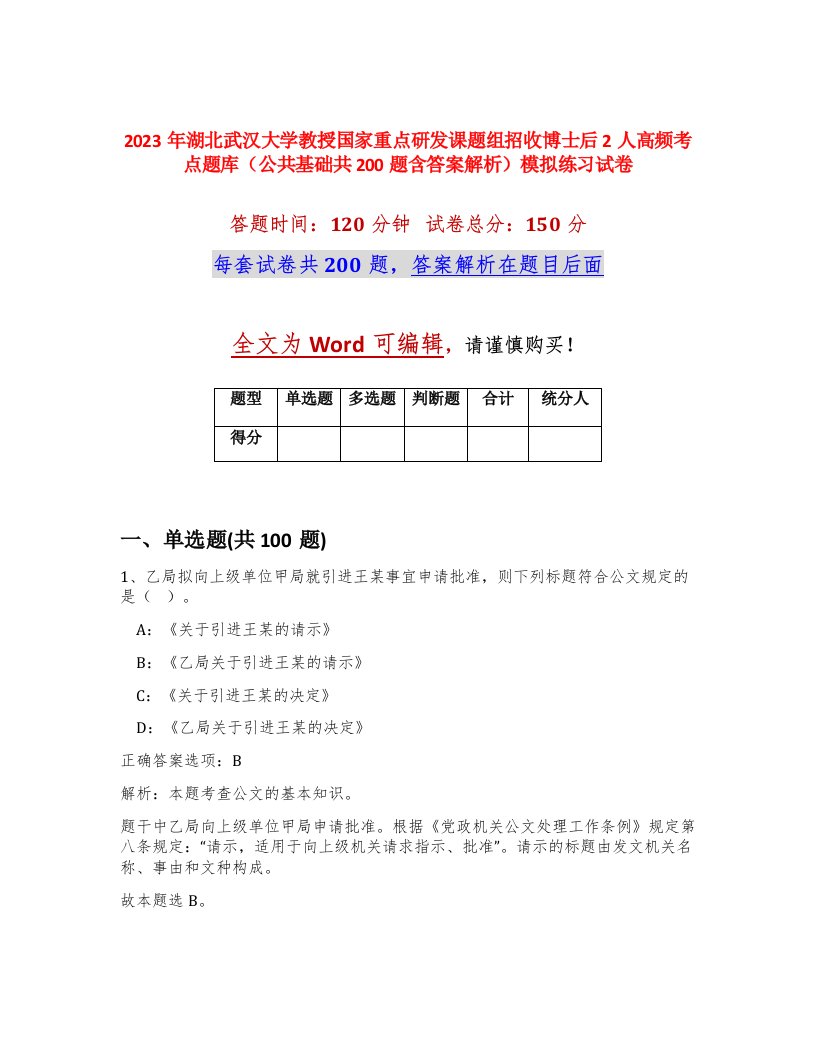 2023 年湖北武汉大学教授国家重点研发课题组招收博士后 2 人高频考点题库（公共基础共 200 题含答案解析）模拟练习试卷

答题时间：120 分钟　试卷总分：150 分

每套试卷共 200 题，答案解析在题目后面

全文为 Word 可编辑，请谨慎购买！

| 题型 | 单选题 | 多选题 | 判断题 | 合计 | 统分人 |
|---|---|---|---|---|---|
| 得分 | | | | | |

一、单选题(共 100 题)

1、乙局拟向上级单位甲局就引进王某事宜申请批准，则下列标题符合公文规定的是（　）。

A：《关于引进王某的请示》

B：《乙局关于引进王某的请示》

C：《关于引进王某的决定》

D：《乙局关于引进王某的决定》

正确答案选项：B

解析：本题考查公文的基本知识。

题干中乙局向上级单位甲局申请批准。根据《党政机关公文处理工作条例》规定第八条规定：“请示，适用于向上级机关请求指示、批准”。请示的标题由发文机关名称、事由和文种构成。

故本题选 B。